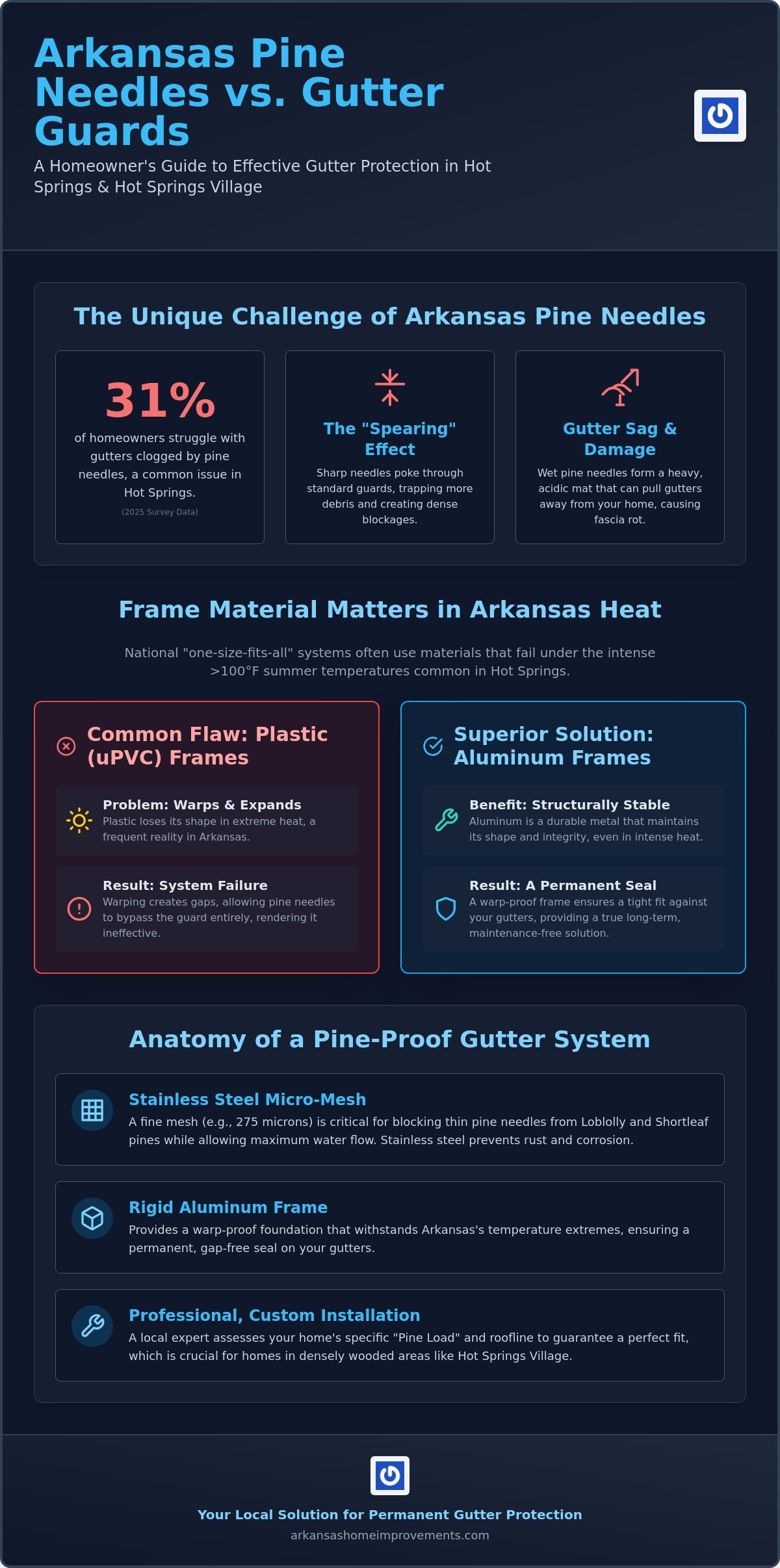 Arkansas Pine Needles vs. Gutter Guards

A Homeowner's Guide to Effective Gutter Protection in Hot Springs & Hot Springs Village

The Unique Challenge of Arkansas Pine Needles

31%

of homeowners struggle with gutters clogged by pine needles, a common issue in Hot Springs.

(2025 Survey Data)

The "Spearing" Effect

Sharp needles poke through standard guards, trapping more debris and creating dense blockages.

Gutter Sag & Damage

Wet pine needles form a heavy, acidic mat that can pull gutters away from your home, causing fascia rot.

Frame Material Matters in Arkansas Heat

National "one-size-fits-all" systems often use materials that fail under the intense >100°F summer temperatures common in Hot Springs.

Common Flaw: Plastic (uPVC) Frames

Problem: Warps & Expands
Plastic loses its shape in extreme heat, a frequent reality in Arkansas.

Result: System Failure
Warping creates gaps, allowing pine needles to bypass the guard entirely, rendering it ineffective.

Superior Solution: Aluminum Frames

Benefit: Structurally Stable
Aluminum is a durable metal that maintains its shape and integrity, even in intense heat.

Result: A Permanent Seal
A warp-proof frame ensures a tight fit against your gutters, providing a true long-term, maintenance-free solution.

Anatomy of a Pine-Proof Gutter System

Stainless Steel Micro-Mesh
A fine mesh (e.g., 275 microns) is critical for blocking thin pine needles from Loblolly and Shortleaf pines while allowing maximum water flow. Stainless steel prevents rust and corrosion.

Rigid Aluminum Frame
Provides a warp-proof foundation that withstands Arkansas's temperature extremes, ensuring a permanent, gap-free seal on your gutters.

Professional, Custom Installation
A local expert assesses your home's specific "Pine Load" and roofline to guarantee a perfect fit, which is crucial for homes in densely wooded areas like Hot Springs Village.

Your Local Solution for Permanent Gutter Protection
arkansashomeimprovements.com